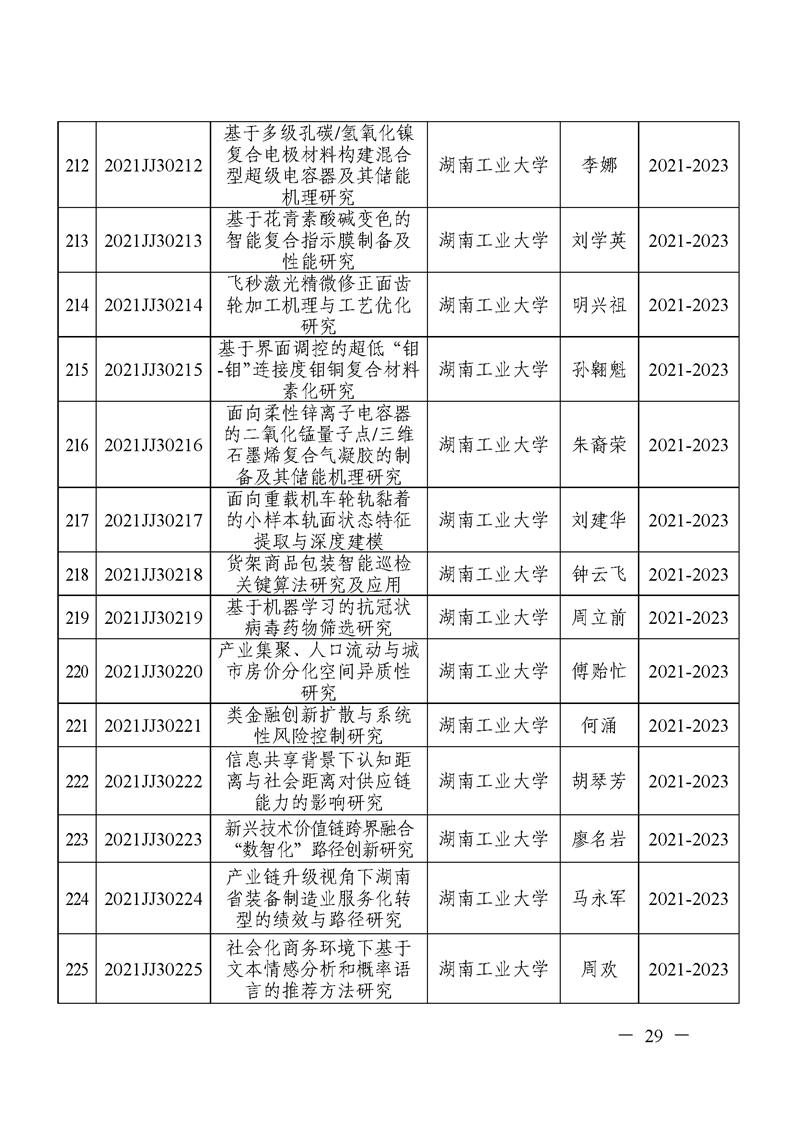 | 212 | 2021JJ30212 | 基于多级孔碳/氢氧化镍复合电极材料构建混合型超级电容器及其储能机理研究 | 湖南工业大学 | 李娜 | 2021-2023 |
|---|---|---|---|---|---|
| 213 | 2021JJ30213 | 基于花青素酸碱变色的智能复合指示膜制备及性能研究 | 湖南工业大学 | 刘学英 | 2021-2023 |
| 214 | 2021JJ30214 | 飞秒激光精微修正面齿轮加工机理与工艺优化研究 | 湖南工业大学 | 明兴祖 | 2021-2023 |
| 215 | 2021JJ30215 | 基于界面调控的超低“钼-钼”连接度钼铜复合材料素化研究 | 湖南工业大学 | 孙翱魁 | 2021-2023 |
| 216 | 2021JJ30216 | 面向柔性锌离子电容器的二氧化锰量子点/三维石墨烯复合气凝胶的制备及其储能机理研究 | 湖南工业大学 | 朱裔荣 | 2021-2023 |
| 217 | 2021JJ30217 | 面向重载机车轮轨黏着的小样本轨面状态特征提取与深度建模 | 湖南工业大学 | 刘建华 | 2021-2023 |
| 218 | 2021JJ30218 | 货架商品包装智能巡检关键算法研究及应用 | 湖南工业大学 | 钟云飞 | 2021-2023 |
| 219 | 2021JJ30219 | 基于机器学习的抗冠状病毒药物筛选研究 | 湖南工业大学 | 周立前 | 2021-2023 |
| 220 | 2021JJ30220 | 产业集聚、人口流动与城市房价分化空间异质性研究 | 湖南工业大学 | 傅贻忙 | 2021-2023 |
| 221 | 2021JJ30221 | 类金融创新扩散与系统性风险控制研究 | 湖南工业大学 | 何涌 | 2021-2023 |
| 222 | 2021JJ30222 | 信息共享背景下认知距离与社会距离对供应链能力的影响研究 | 湖南工业大学 | 胡琴芳 | 2021-2023 |
| 223 | 2021JJ30223 | 新兴技术价值链跨界融合“数智化”路径创新研究 | 湖南工业大学 | 廖名岩 | 2021-2023 |
| 224 | 2021JJ30224 | 产业链升级视角下湖南省装备制造业服务化转型的绩效与路径研究 | 湖南工业大学 | 马永军 | 2021-2023 |
| 225 | 2021JJ30225 | 社会化商务环境下基于文本情感分析和概率语言的推荐方法研究 | 湖南工业大学 | 周欢 | 2021-2023 |

— 29 —